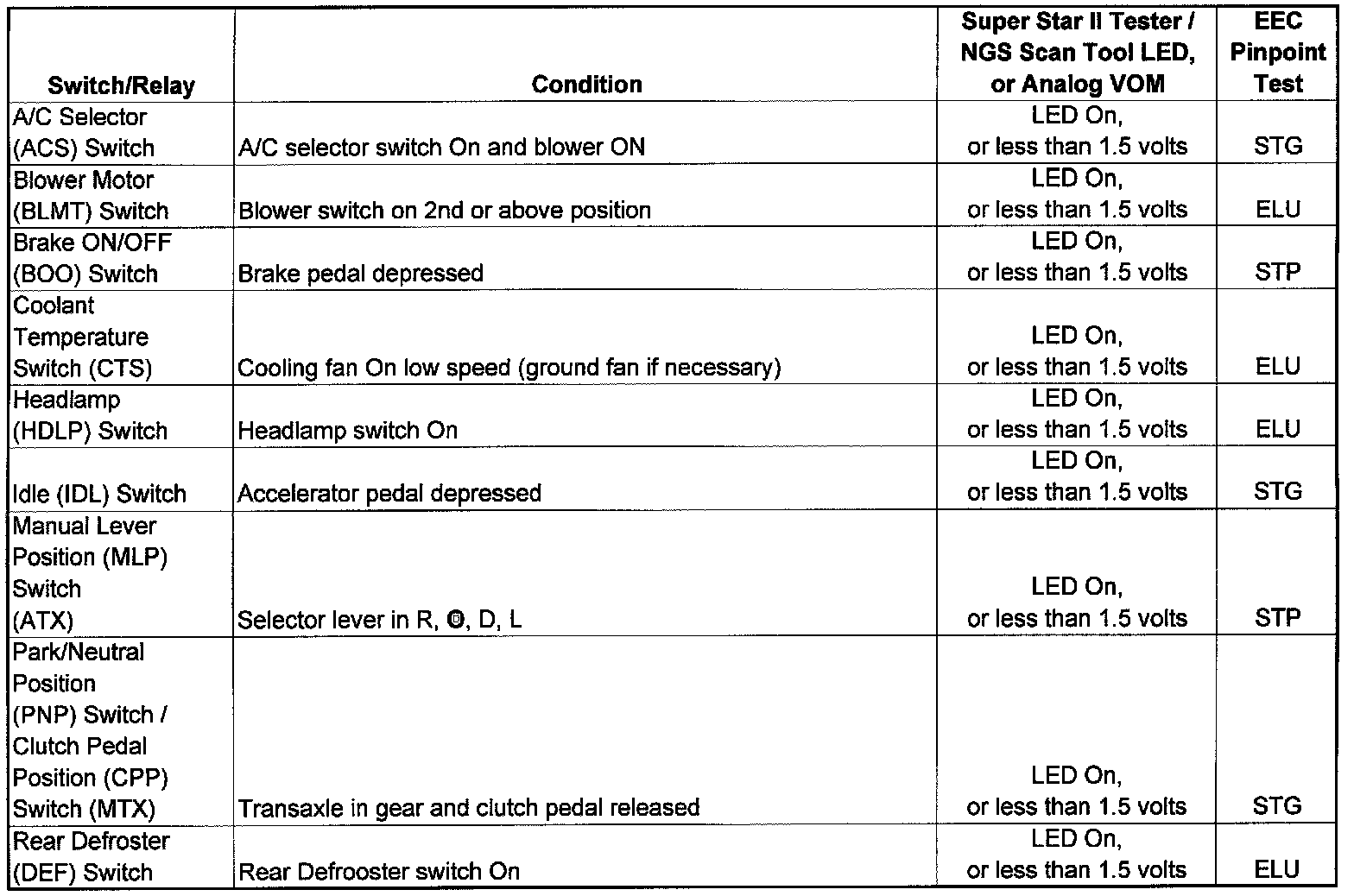 | Switch/Relay | Condition | Super Star II Tester / NGS Scan Tool LED, or Analog VOM | EEC Pinpoint Test |
|---|---|---|---|
| A/C Selector (ACS) Switch | A/C selector switch On and blower ON | LED On, or less than 1.5 volts | STG |
| Blower Motor (BLMT) Switch | Blower switch on 2nd or above position | LED On, or less than 1.5 volts | ELU |
| Brake ON/OFF (BOO) Switch | Brake pedal depressed | LED On, or less than 1.5 volts | STP |
| Coolant Temperature Switch (CTS) | Cooling fan On low speed (ground fan if necessary) | LED On, or less than 1.5 volts | ELU |
| Headlamp (HDLP) Switch | Headlamp switch On | LED On, or less than 1.5 volts | ELU |
| Idle (IDL) Switch | Accelerator pedal depressed | LED On, or less than 1.5 volts | STG |
| Manual Lever Position (MLP) Switch (ATX) | Selector lever in R, Ⓓ, D, L | LED On, or less than 1.5 volts | STP |
| Park/Neutral Position (PNP) Switch / Clutch Pedal Position (CPP) Switch (MTX) | Transaxle in gear and clutch pedal released | LED On, or less than 1.5 volts | STG |
| Rear Defroster (DEF) Switch | Rear Defrooster switch On | LED On, or less than 1.5 volts | ELU |